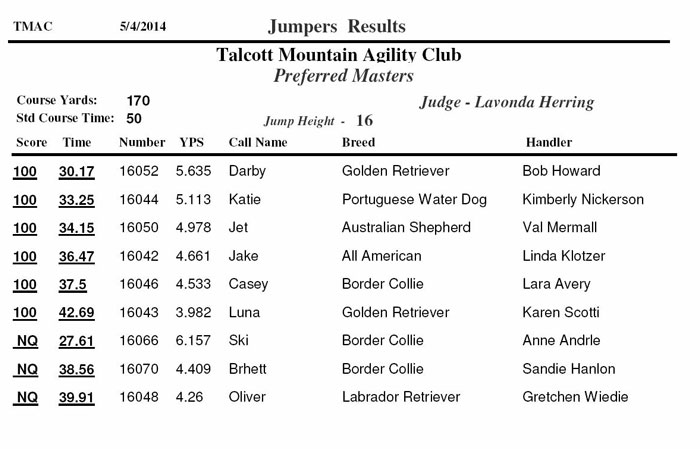 TMAC 5/4/2014 Jumpers Results

Talcott Mountain Agility Club
Preferred Masters

Course Yards: 170
Std Course Time: 50

Judge - Lavonda Herring

Jump Height - 16

| Score | Time | Number | YPS | Call Name | Breed | Handler |
|---|---|---|---|---|---|---|
| 100 | 30.17 | 16052 | 5.635 | Darby | Golden Retriever | Bob Howard |
| 100 | 33.25 | 16044 | 5.113 | Katie | Portuguese Water Dog | Kimberly Nickerson |
| 100 | 34.15 | 16050 | 4.978 | Jet | Australian Shepherd | Val Mermall |
| 100 | 36.47 | 16042 | 4.661 | Jake | All American | Linda Klotzer |
| 100 | 37.5 | 16046 | 4.533 | Casey | Border Collie | Lara Avery |
| 100 | 42.69 | 16043 | 3.982 | Luna | Golden Retriever | Karen Scotti |
| NQ | 27.61 | 16066 | 6.157 | Ski | Border Collie | Anne Andrle |
| NQ | 38.56 | 16070 | 4.409 | Brhett | Border Collie | Sandie Hanlon |
| NQ | 39.91 | 16048 | 4.26 | Oliver | Labrador Retriever | Gretchen Wiedie |